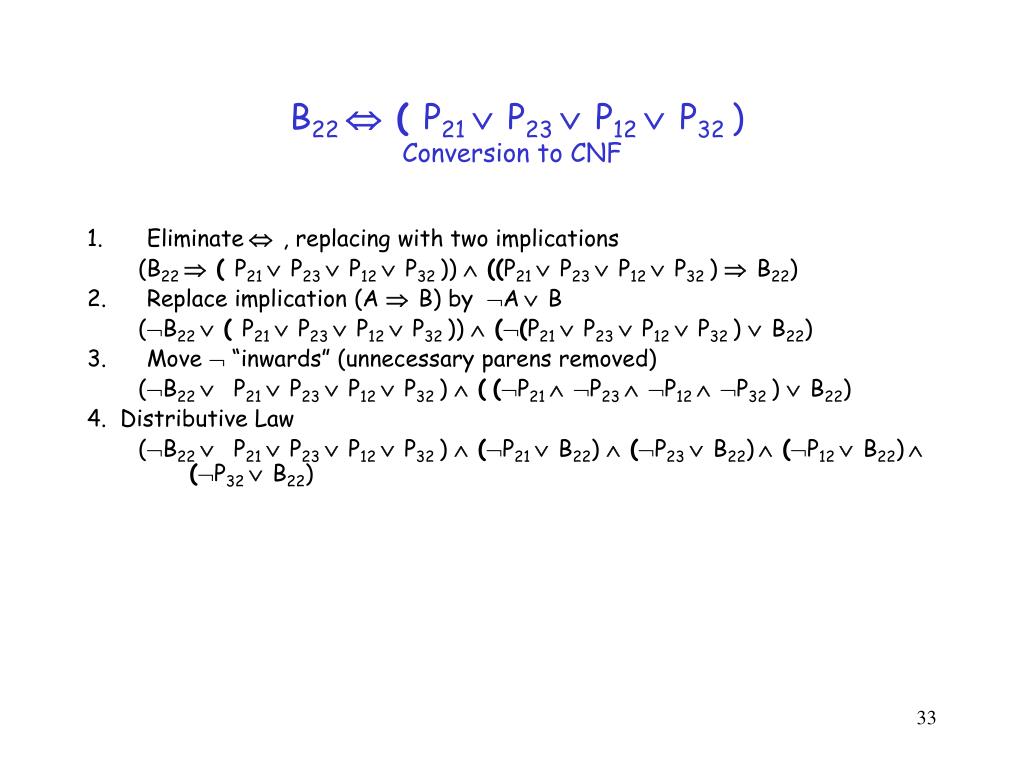 $B_{22} \Leftrightarrow ( P_{21} \vee P_{23} \vee P_{12} \vee P_{32} )$
Conversion to CNF

1. Eliminate $\Leftrightarrow$ , replacing with two implications
$(B_{22} \Rightarrow ( P_{21} \vee P_{23} \vee P_{12} \vee P_{32} )) \wedge ((P_{21} \vee P_{23} \vee P_{12} \vee P_{32} ) \Rightarrow B_{22})$
2. Replace implication $(A \Rightarrow B)$ by $\neg A \vee B$
$(\neg B_{22} \vee ( P_{21} \vee P_{23} \vee P_{12} \vee P_{32} )) \wedge (\neg(P_{21} \vee P_{23} \vee P_{12} \vee P_{32} ) \vee B_{22})$
3. Move $\neg$ “inwards” (unnecessary parens removed)
$(\neg B_{22} \vee P_{21} \vee P_{23} \vee P_{12} \vee P_{32} ) \wedge ( (\neg P_{21} \wedge \neg P_{23} \wedge \neg P_{12} \wedge \neg P_{32} ) \vee B_{22})$
4. Distributive Law
$(\neg B_{22} \vee P_{21} \vee P_{23} \vee P_{12} \vee P_{32} ) \wedge (\neg P_{21} \vee B_{22}) \wedge (\neg P_{23} \vee B_{22}) \wedge (\neg P_{12} \vee B_{22}) \wedge (\neg P_{32} \vee B_{22})$

33